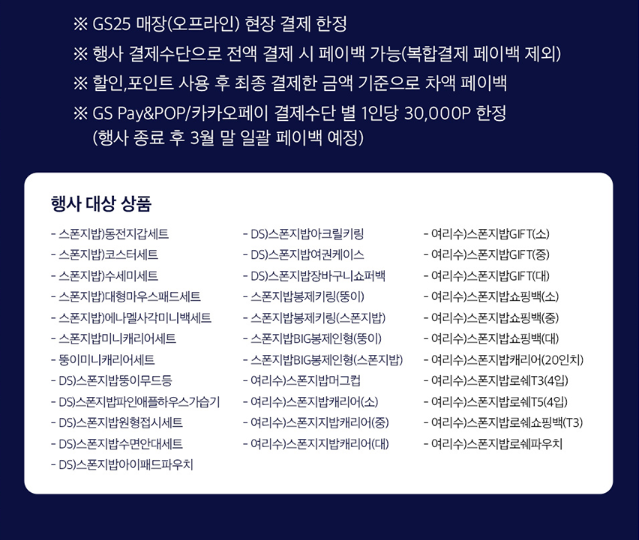 ※ GS25 매장(오프라인) 현장 결제 한정
※ 행사 결제수단으로 전액 결제 시 페이백 가능(복합결제 페이백 제외)
※ 할인,포인트 사용 후 최종 결제한 금액 기준으로 차액 페이백
※ GS Pay&POP/카카오페이 결제수단 별 1인당 30,000P 한정
(행사 종료 후 3월 말 일괄 페이백 예정)

행사 대상 상품

- 스폰지밥)동전지갑세트
- 스폰지밥)코스터세트
- 스폰지밥)수세미세트
- 스폰지밥)대형마우스패드세트
- 스폰지밥)에나멜사각미니백세트
- 스폰지밥미니캐리어세트
- 뚱이미니캐리어세트
- DS)스폰지밥뚱이무드등
- DS)스폰지밥파인애플하우스가습기
- DS)스폰지밥원형접시세트
- DS)스폰지밥수면안대세트
- DS)스폰지밥아이패드파우치

- DS)스폰지밥아크릴키링
- DS)스폰지밥여권케이스
- DS)스폰지밥장바구니쇼퍼백
- 스폰지밥봉제키링(뚱이)
- 스폰지밥봉제키링(스폰지밥)
- 스폰지밥BIG봉제인형(뚱이)
- 스폰지밥BIG봉제인형(스폰지밥)
- 여리수)스폰지밥머그컵
- 여리수)스폰지밥캐리어(소)
- 여리수)스폰지지밥캐리어(중)
- 여리수)스폰지지밥캐리어(대)

- 여리수)스폰지밥GIFT(소)
- 여리수)스폰지밥GIFT(중)
- 여리수)스폰지밥GIFT(대)
- 여리수)스폰지밥쇼핑백(소)
- 여리수)스폰지밥쇼핑백(중)
- 여리수)스폰지밥쇼핑백(대)
- 여리수)스폰지밥캐리어(20인치)
- 여리수)스폰지밥로쉐T3(4입)
- 여리수)스폰지밥로쉐T5(4입)
- 여리수)스폰지밥로쉐쇼핑백(T3)
- 여리수)스폰지밥로쉐파우치